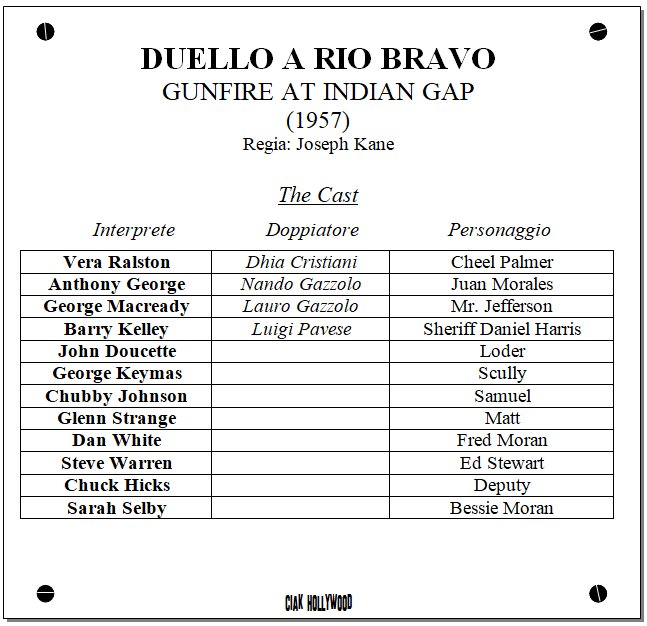 DUELLO A RIO BRAVO
GUNFIRE AT INDIAN GAP
(1957)
Regia: Joseph Kane

The Cast

| Interprete | Doppiatore | Personaggio |
|---|---|---|
| Vera Ralston | Dhia Cristiani | Cheel Palmer |
| Anthony George | Nando Gazzolo | Juan Morales |
| George Macready | Lauro Gazzolo | Mr. Jefferson |
| Barry Kelley | Luigi Pavese | Sheriff Daniel Harris |
| John Doucette | | Loder |
| George Keymas | | Scully |
| Chubby Johnson | | Samuel |
| Glenn Strange | | Matt |
| Dan White | | Fred Moran |
| Steve Warren | | Ed Stewart |
| Chuck Hicks | | Deputy |
| Sarah Selby | | Bessie Moran |

CIAK HOLLYWOOD